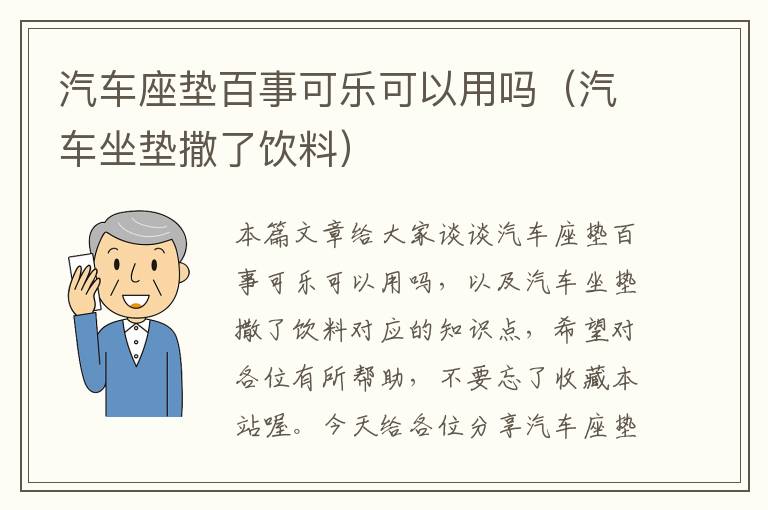 汽车座垫百事可乐可以用吗（汽车坐垫撒了饮料）

本篇文章给大家谈谈汽车座垫百事可乐可以用吗，以及汽车坐垫撒了饮料对应的知识点，希望对各位有所帮助，不要忘了收藏本站喔。今天给各位分享汽车座垫